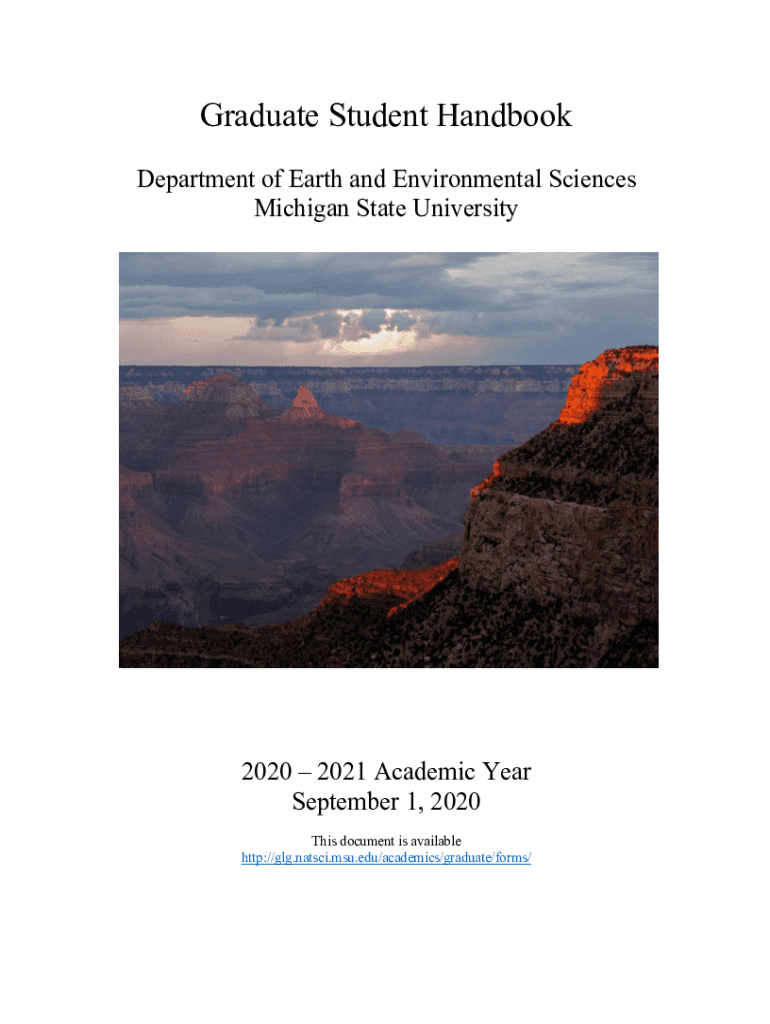 Graduate Student Handbook

Department of Earth and Environmental Sciences
Michigan State University

2020 – 2021 Academic Year
September 1, 2020

This document is available
http://glg.natsci.msu.edu/academics/graduate/forms/